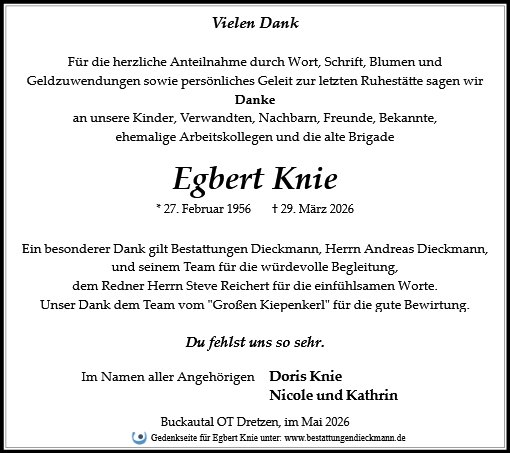 Vielen Dank

Für die herzliche Anteilnahme durch Wort, Schrift, Blumen und Geldzuwendungen sowie persönliches Geleit zur letzten Ruhestätte sagen wir
Danke
an unsere Kinder, Verwandten, Nachbarn, Freunde, Bekannte, ehemalige Arbeitskollegen und die alte Brigade

Egbert Knie

* 27. Februar 1956 † 29. März 2026

Ein besonderer Dank gilt Bestattungen Dieckmann, Herrn Andreas Dieckmann, und seinem Team für die würdevolle Begleitung, dem Redner Herrn Steve Reichert für die einfühlsamen Worte. Unser Dank dem Team vom "Großen Kiepenkerl" für die gute Bewirtung.

Du fehlst uns so sehr.

Im Namen aller Angehörigen Doris Knie
Nicole und Kathrin

Buckautal OT Dretzen, im Mai 2026

Gedenkseite für Egbert Knie unter: www.bestattungendieckmann.de